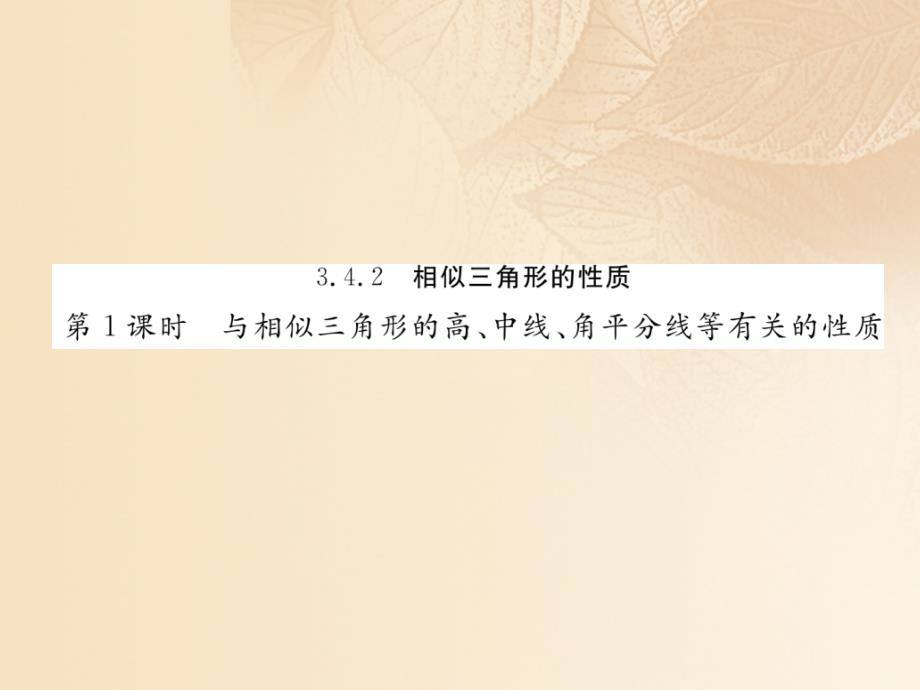 3.4.2 相似三角形的性质

第1课时 与相似三角形的高、中线、角平分线等有关的性质